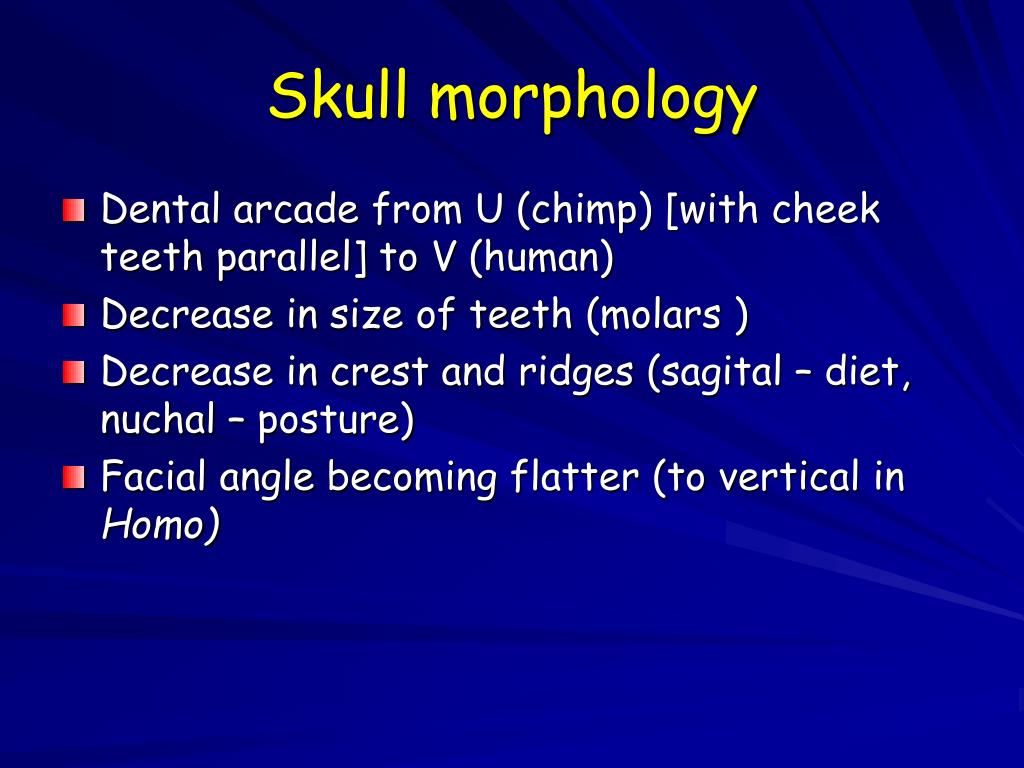 Skull morphology

• Dental arcade from U (chimp) [with cheek teeth parallel] to V (human)
• Decrease in size of teeth (molars )
• Decrease in crest and ridges (sagital – diet, nuchal – posture)
• Facial angle becoming flatter (to vertical in Homo)